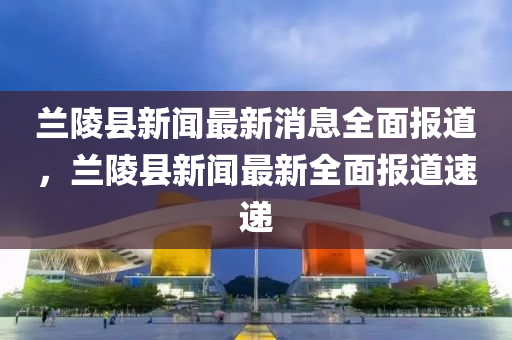 兰陵县新闻最新消息全面报道，兰陵县新闻最新全面报道速递